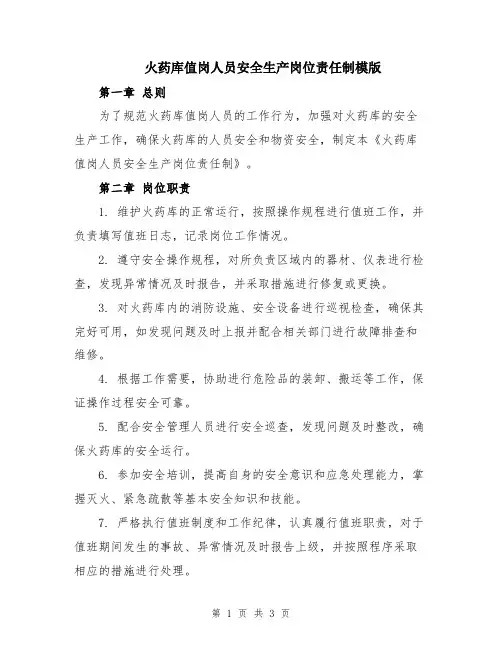 火药库值岗人员安全生产岗位责任制模版

第一章 总则

为了规范火药库值岗人员的工作行为，加强对火药库的安全生产工作，确保火药库的人员安全和物资安全，制定本《火药库值岗人员安全生产岗位责任制》。

第二章 岗位职责

1. 维护火药库的正常运行，按照操作规程进行值班工作，并负责填写值班日志，记录岗位工作情况。

2. 遵守安全操作规程，对所负责区域内的器材、仪表进行检查，发现异常情况及时报告，并采取措施进行修复或更换。

3. 对火药库内的消防设施、安全设备进行巡视检查，确保其完好可用，如发现问题及时上报并配合相关部门进行故障排查和维修。

4. 根据工作需要，协助进行危险品的装卸、搬运等工作，保证操作过程安全可靠。

5. 配合安全管理人员进行安全巡查，发现问题及时整改，确保火药库的安全运行。

6. 参加安全培训，提高自身的安全意识和应急处理能力，掌握灭火、紧急疏散等基本安全知识和技能。

7. 严格执行值班制度和工作纪律，认真履行值班职责，对于值班期间发生的事故、异常情况及时报告上级，并按照程序采取相应的措施进行处理。

第 1 页 共 3 页